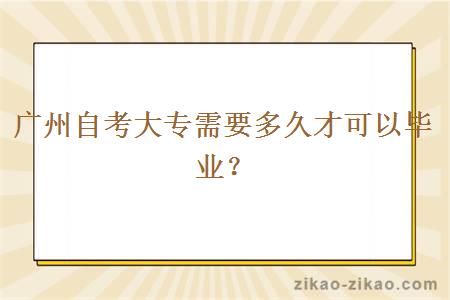 广州自考大专需要多久才可以毕业？

zikao-zikao.com